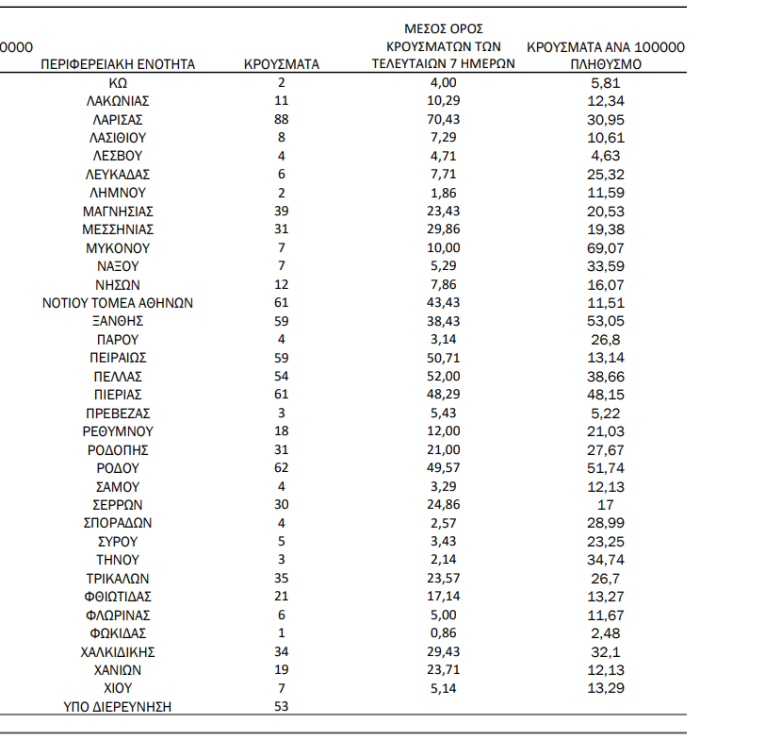 0000

| ΠΕΡΙΦΕΡΕΙΑΚΗ ΕΝΟΤΗΤΑ | ΚΡΟΥΣΜΑΤΑ | ΜΕΣΟΣ ΟΡΟΣ ΚΡΟΥΣΜΑΤΩΝ ΤΩΝ ΤΕΛΕΥΤΑΙΩΝ 7 ΗΜΕΡΩΝ | ΚΡΟΥΣΜΑΤΑ ΑΝΑ 100000 ΠΛΗΘΥΣΜΟ |
|---|---|---|---|
| ΚΩ | 2 | 4,00 | 5,81 |
| ΛΑΚΩΝΙΑΣ | 11 | 10,29 | 12,34 |
| ΛΑΡΙΣΑΣ | 88 | 70,43 | 30,95 |
| ΛΑΣΙΘΙΟΥ | 8 | 7,29 | 10,61 |
| ΛΕΣΒΟΥ | 4 | 4,71 | 4,63 |
| ΛΕΥΚΑΔΑΣ | 6 | 7,71 | 25,32 |
| ΛΗΜΝΟΥ | 2 | 1,86 | 11,59 |
| ΜΑΓΝΗΣΙΑΣ | 39 | 23,43 | 20,53 |
| ΜΕΣΣΗΝΙΑΣ | 31 | 29,86 | 19,38 |
| ΜΥΚΟΝΟΥ | 7 | 10,00 | 69,07 |
| ΝΑΞΟΥ | 7 | 5,29 | 33,59 |
| ΝΗΣΩΝ | 12 | 7,86 | 16,07 |
| ΝΟΤΙΟΥ ΤΟΜΕΑ ΑΘΗΝΩΝ | 61 | 43,43 | 11,51 |
| ΞΑΝΘΗΣ | 59 | 38,43 | 53,05 |
| ΠΑΡΟΥ | 4 | 3,14 | 26,8 |
| ΠΕΙΡΑΙΩΣ | 59 | 50,71 | 13,14 |
| ΠΕΛΛΑΣ | 54 | 52,00 | 38,66 |
| ΠΙΕΡΙΑΣ | 61 | 48,29 | 48,15 |
| ΠΡΕΒΕΖΑΣ | 3 | 5,43 | 5,22 |
| ΡΕΘΥΜΝΟΥ | 18 | 12,00 | 21,03 |
| ΡΟΔΟΠΗΣ | 31 | 21,00 | 27,67 |
| ΡΟΔΟΥ | 62 | 49,57 | 51,74 |
| ΣΑΜΟΥ | 4 | 3,29 | 12,13 |
| ΣΕΡΡΩΝ | 30 | 24,86 | 17 |
| ΣΠΟΡΑΔΩΝ | 4 | 2,57 | 28,99 |
| ΣΥΡΟΥ | 5 | 3,43 | 23,25 |
| ΤΗΝΟΥ | 3 | 2,14 | 34,74 |
| ΤΡΙΚΑΛΩΝ | 35 | 23,57 | 26,7 |
| ΦΘΙΩΤΙΔΑΣ | 21 | 17,14 | 13,27 |
| ΦΛΩΡΙΝΑΣ | 6 | 5,00 | 11,67 |
| ΦΩΚΙΔΑΣ | 1 | 0,86 | 2,48 |
| ΧΑΛΚΙΔΙΚΗΣ | 34 | 29,43 | 32,1 |
| ΧΑΝΙΩΝ | 19 | 23,71 | 12,13 |
| ΧΙΟΥ | 7 | 5,14 | 13,29 |
| ΥΠΟ ΔΙΕΡΕΥΝΗΣΗ | 53 | | |